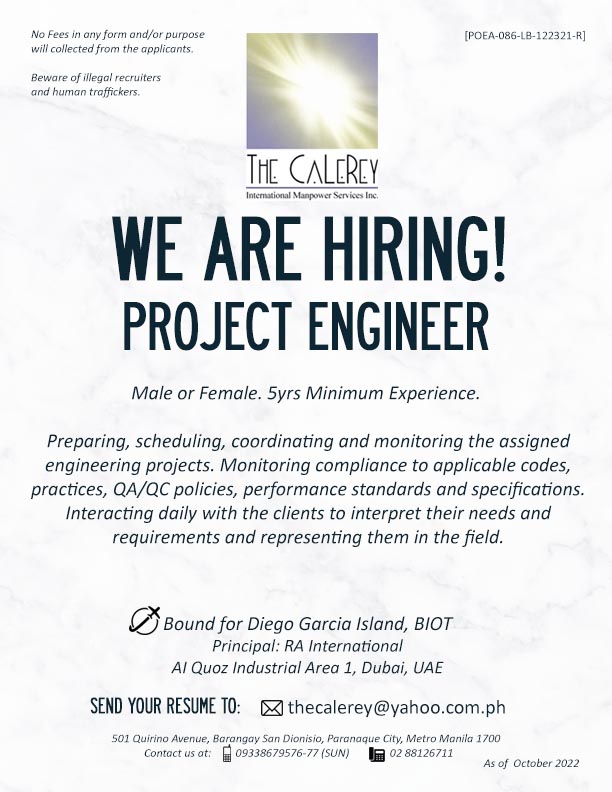 No Fees in any form and/or purpose will collected from the applicants.

Beware of illegal recruiters and human traffickers.

[POEA-086-LB-122321-R]

THE CALEREY
International Manpower Services Inc.

WE ARE HIRING!
PROJECT ENGINEER

Male or Female. 5yrs Minimum Experience.

Preparing, scheduling, coordinating and monitoring the assigned engineering projects. Monitoring compliance to applicable codes, practices, QA/QC policies, performance standards and specifications. Interacting daily with the clients to interpret their needs and requirements and representing them in the field.

Bound for Diego Garcia Island, BIOT
Principal: RA International
Al Quoz Industrial Area 1, Dubai, UAE

SEND YOUR RESUME TO: thecalerey@yahoo.com.ph

501 Quirino Avenue, Barangay San Dionisio, Paranaque City, Metro Manila 1700
Contact us at: 09338679576-77 (SUN) 02 88126711

As of October 2022